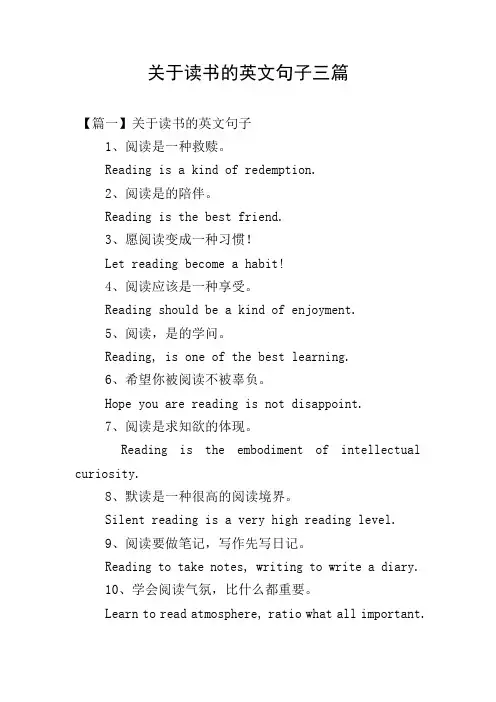 关于读书的英文句子三篇

【篇一】关于读书的英文句子

1、阅读是一种救赎。

Reading is a kind of redemption.

2、阅读是的陪伴。

Reading is the best friend.

3、愿阅读变成一种习惯！

Let reading become a habit!

4、阅读应该是一种享受。

Reading should be a kind of enjoyment.

5、阅读，是的学问。

Reading, is one of the best learning.

6、希望你被阅读不被辜负。

Hope you are reading is not disappoint.

7、阅读是求知欲的体现。

Reading is the embodiment of intellectual curiosity.

8、默读是一种很高的阅读境界。

Silent reading is a very high reading level.

9、阅读要做笔记，写作先写日记。

Reading to take notes, writing to write a diary.

10、学会阅读气氛，比什么都重要。

Learn to read atmosphere, ratio what all important.